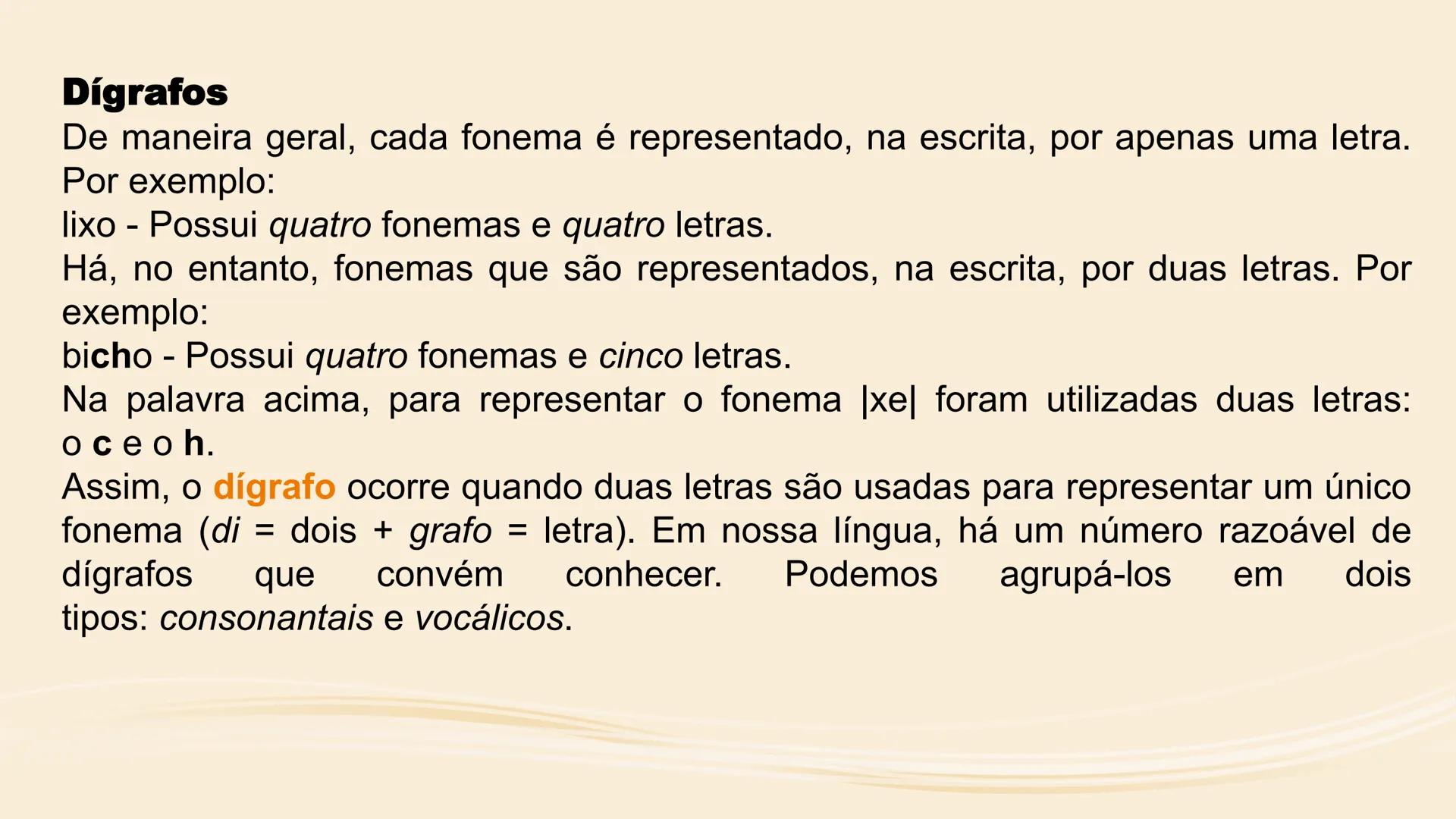 Dígrafos
De maneira geral, cada fonema é representado, na escrita, por apenas uma letra. Por exemplo:
lixo - Possui quatro fonemas e quatro letras.
Há, no entanto, fonemas que são representados, na escrita, por duas letras. Por exemplo:
bicho - Possui quatro fonemas e cinco letras.
Na palavra acima, para representar o fonema |xe| foram utilizadas duas letras: o c e o h.
Assim, o dígrafo ocorre quando duas letras são usadas para representar um único fonema (di = dois + grafo = letra). Em nossa língua, há um número razoável de dígrafos que convém conhecer. Podemos agrupá-los em dois tipos: consonantais e vocálicos.